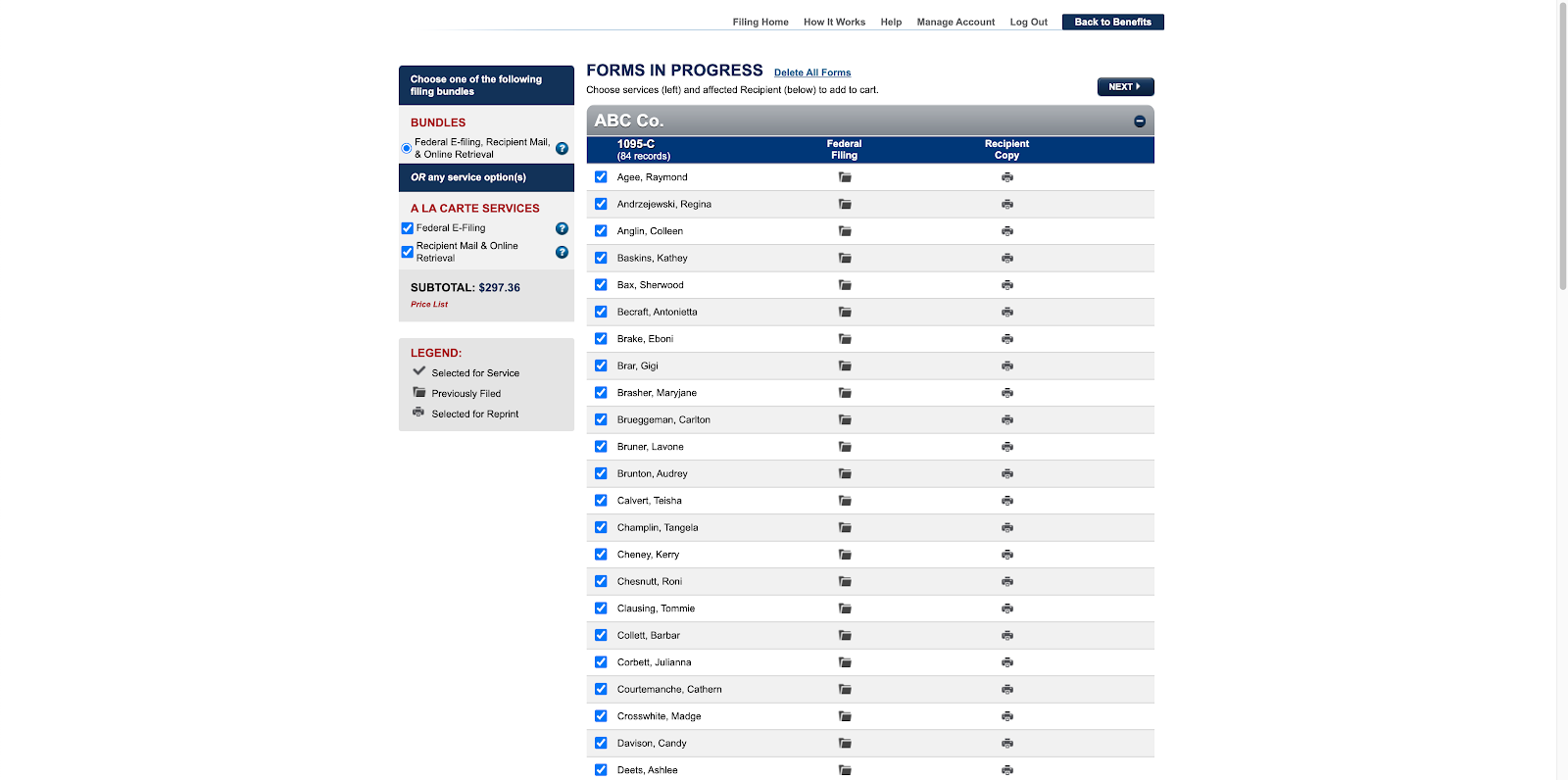 Filing Home How It Works Help Manage Account Log Out Back to Benefits

Choose one of the following filing bundles

BUNDLES

Federal E-filing, Recipient Mail, & Online Retrieval

OR any service option(s)

A LA CARTE SERVICES

Federal E-Filing

Recipient Mail & Online Retrieval

SUBTOTAL: $297.36

Price List

LEGEND:

Selected for Service

Previously Filed

Selected for Reprint

FORMS IN PROGRESS Delete All Forms

Choose services (left) and affected Recipient (below) to add to cart.

NEXT

ABC Co.

| 1095-C (84 records) | Federal Filing | Recipient Copy |
|---|---|---|
| Agee, Raymond | | |
| Andrzejewski, Regina | | |
| Anglin, Colleen | | |
| Baskins, Kathey | | |
| Bax, Sherwood | | |
| Becraft, Antonietta | | |
| Brake, Eboni | | |
| Brar, Gigi | | |
| Brasher, Maryjane | | |
| Brueggeman, Carlton | | |
| Bruner, Lavone | | |
| Brunton, Audrey | | |
| Calvert, Teisha | | |
| Champlin, Tangela | | |
| Cheney, Kerry | | |
| Chesnutt, Roni | | |
| Clausing, Tommie | | |
| Collett, Barbar | | |
| Corbett, Julianna | | |
| Courtemanche, Cathern | | |
| Crosswhite, Madge | | |
| Davison, Candy | | |
| Deets, Ashlee | | |